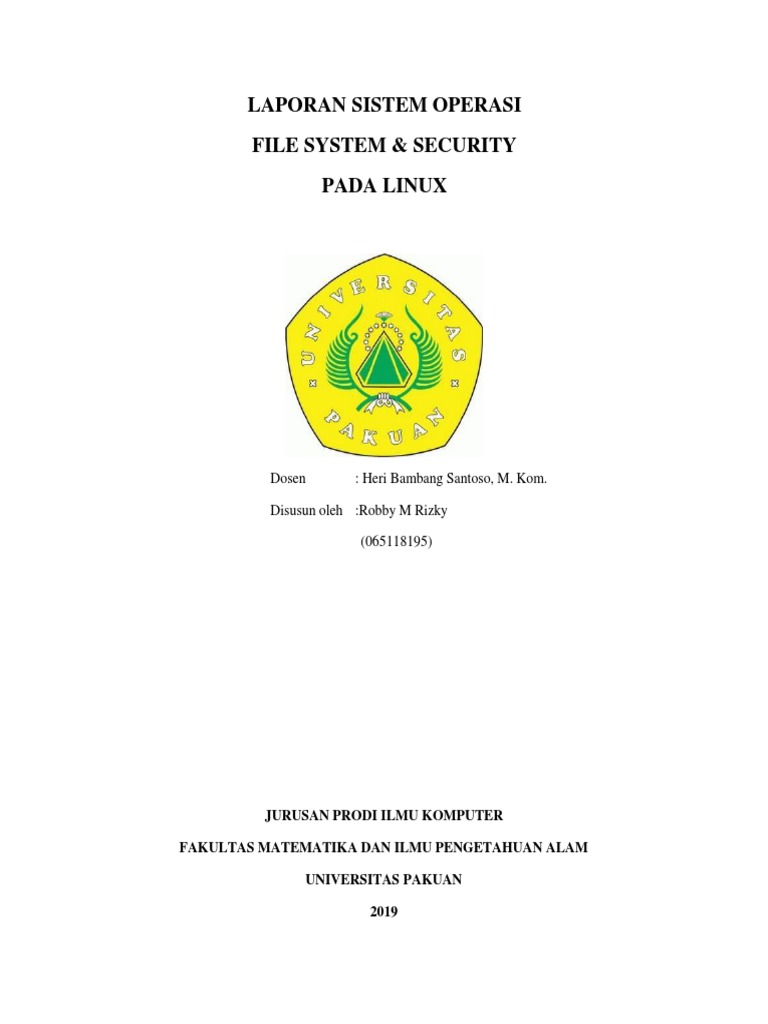 LAPORAN SISTEM OPERASI

FILE SYSTEM & SECURITY

PADA LINUX

UNIVERSITAS PAKUAN

Dosen : Heri Bambang Santoso, M. Kom.

Disusun oleh :Robby M Rizky

(065118195)

JURUSAN PRODI ILMU KOMPUTER

FAKULTAS MATEMATIKA DAN ILMU PENGETAHUAN ALAM

UNIVERSITAS PAKUAN

2019